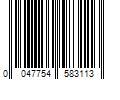 0 047754 583113